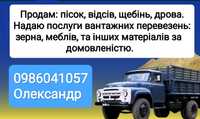 Продам: пісок, відсів, щебінь, дрова. Надаю послуги вантажних перевезень: зерна, меблів, та інших матеріалів за домовленістю.

0986041057
Олександр